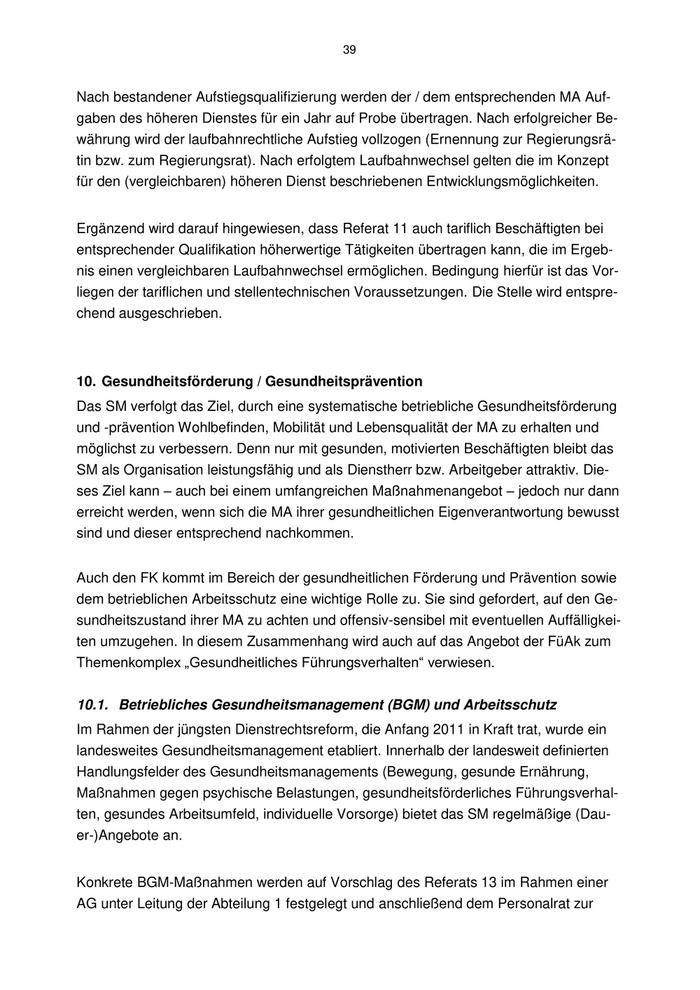 39

Nach bestandener Aufstiegsqualifizierung werden der / dem entsprechenden MA Aufgaben des höheren Dienstes für ein Jahr auf Probe übertragen. Nach erfolgreicher Bewährung wird der laufbahnrechtliche Aufstieg vollzogen (Ernennung zur Regierungsrätin bzw. zum Regierungsrat). Nach erfolgtem Laufbahnwechsel gelten die im Konzept für den (vergleichbaren) höheren Dienst beschriebenen Entwicklungsmöglichkeiten.

Ergänzend wird darauf hingewiesen, dass Referat 11 auch tariflich Beschäftigten bei entsprechender Qualifikation höherwertige Tätigkeiten übertragen kann, die im Ergebnis einen vergleichbaren Laufbahnwechsel ermöglichen. Bedingung hierfür ist das Vorliegen der tariflichen und stellentechnischen Voraussetzungen. Die Stelle wird entsprechend ausgeschrieben.

10. Gesundheitsförderung / Gesundheitsprävention

Das SM verfolgt das Ziel, durch eine systematische betriebliche Gesundheitsförderung und -prävention Wohlbefinden, Mobilität und Lebensqualität der MA zu erhalten und möglichst zu verbessern. Denn nur mit gesunden, motivierten Beschäftigten bleibt das SM als Organisation leistungsfähig und als Dienstherr bzw. Arbeitgeber attraktiv. Dieses Ziel kann – auch bei einem umfangreichen Maßnahmenangebot – jedoch nur dann erreicht werden, wenn sich die MA ihrer gesundheitlichen Eigenverantwortung bewusst sind und dieser entsprechend nachkommen.

Auch den FK kommt im Bereich der gesundheitlichen Förderung und Prävention sowie dem betrieblichen Arbeitsschutz eine wichtige Rolle zu. Sie sind gefordert, auf den Gesundheitszustand ihrer MA zu achten und offensiv-sensibel mit eventuellen Auffälligkeiten umzugehen. In diesem Zusammenhang wird auch auf das Angebot der FüAk zum Themenkomplex „Gesundheitliches Führungsverhalten“ verwiesen.

10.1. Betriebliches Gesundheitsmanagement (BGM) und Arbeitsschutz

Im Rahmen der jüngsten Dienstrechtsreform, die Anfang 2011 in Kraft trat, wurde ein landesweites Gesundheitsmanagement etabliert. Innerhalb der landesweit definierten Handlungsfelder des Gesundheitsmanagements (Bewegung, gesunde Ernährung, Maßnahmen gegen psychische Belastungen, gesundheitsförderliches Führungsverhalten, gesundes Arbeitsumfeld, individuelle Vorsorge) bietet das SM regelmäßige (Dauer-)Angebote an.

Konkrete BGM-Maßnahmen werden auf Vorschlag des Referats 13 im Rahmen einer AG unter Leitung der Abteilung 1 festgelegt und anschließend dem Personalrat zur